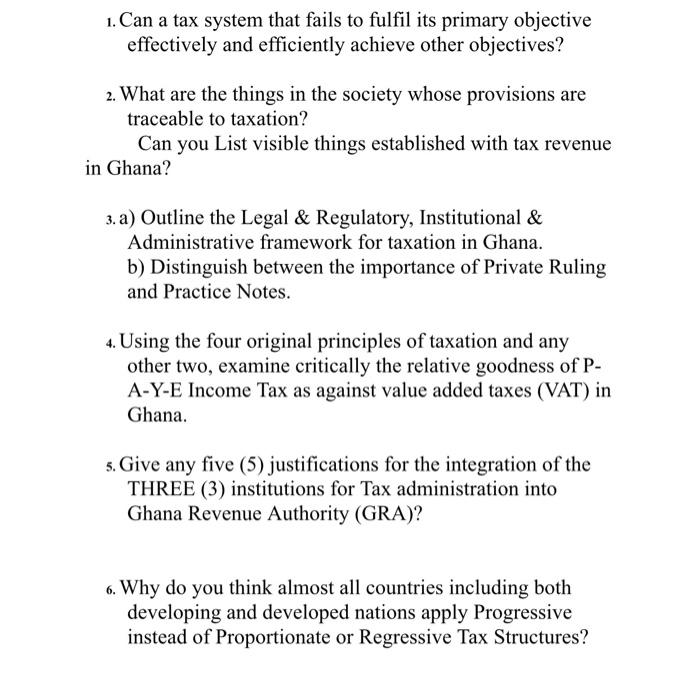 1. Can a tax system that fails to fulfil its primary objective effectively and efficiently achieve other objectives?

2. What are the things in the society whose provisions are traceable to taxation?
Can you List visible things established with tax revenue in Ghana?

3. a) Outline the Legal & Regulatory, Institutional & Administrative framework for taxation in Ghana.
b) Distinguish between the importance of Private Ruling and Practice Notes.

4. Using the four original principles of taxation and any other two, examine critically the relative goodness of P-A-Y-E Income Tax as against value added taxes (VAT) in Ghana.

5. Give any five (5) justifications for the integration of the THREE (3) institutions for Tax administration into Ghana Revenue Authority (GRA)?

6. Why do you think almost all countries including both developing and developed nations apply Progressive instead of Proportionate or Regressive Tax Structures?